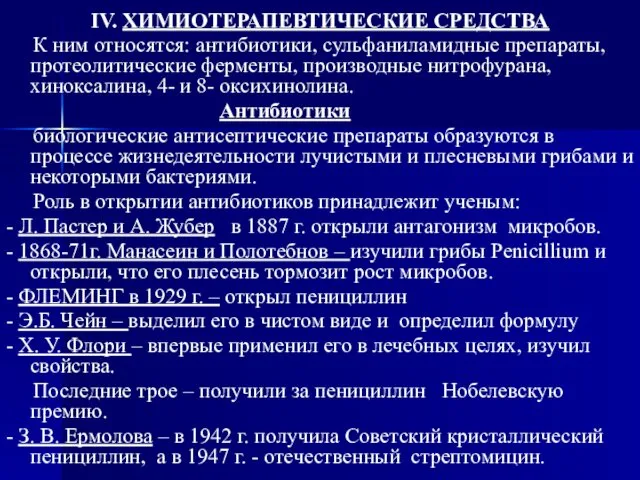 IV. ХИМИОТЕРАПЕВТИЧЕСКИЕ СРЕДСТВА

К ним относятся: антибиотики, сульфаниламидные препараты, протеолитические ферменты, производные нитрофурана, хиноксалина, 4- и 8- оксихинолина.

Антибиотики

биологические антисептические препараты образуются в процессе жизнедеятельности лучистыми и плесневыми грибами и некоторыми бактериями.

Роль в открытии антибиотиков принадлежит ученым:

- Л. Пастер и А. Жубер в 1887 г. открыли антагонизм микробов.
- 1868-71г. Манасеин и Полотебнов – изучили грибы Penicillium и открыли, что его плесень тормозит рост микробов.
- ФЛЕМИНГ в 1929 г. – открыл пенициллин
- Э.Б. Чейн – выделил его в чистом виде и определил формулу
- Х. У. Флори – впервые применил его в лечебных целях, изучил свойства.

Последние трое – получили за пенициллин Нобелевскую премию.

- З. В. Ермолова – в 1942 г. получила Советский кристаллический пенициллин, а в 1947 г. - отечественный стрептомицин.